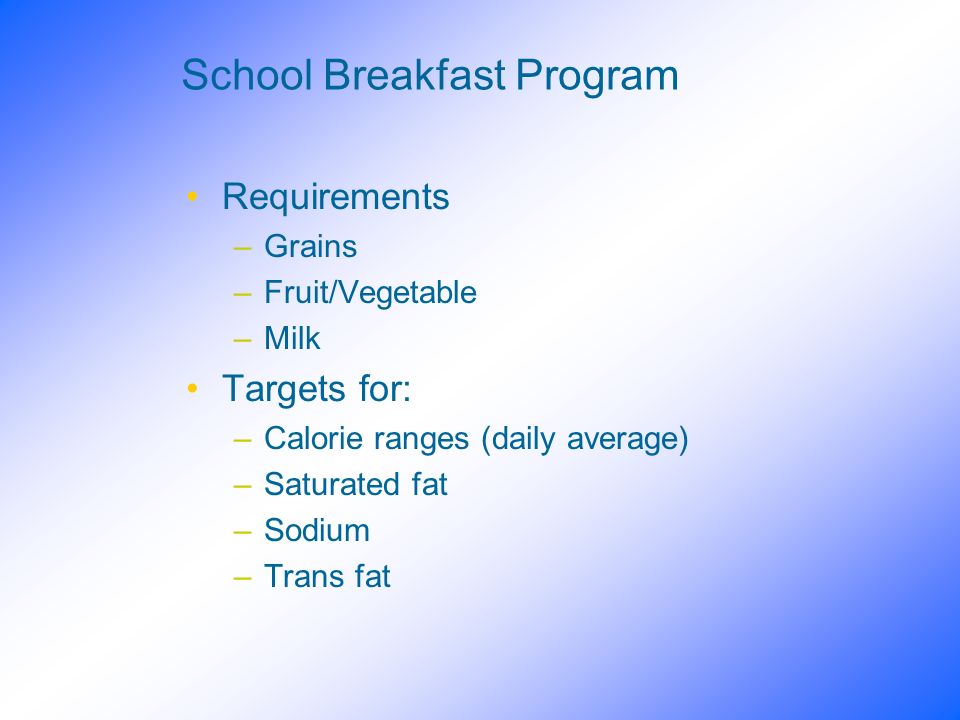 School Breakfast Program

• Requirements
– Grains
– Fruit/Vegetable
– Milk
• Targets for:
– Calorie ranges (daily average)
– Saturated fat
– Sodium
– Trans fat